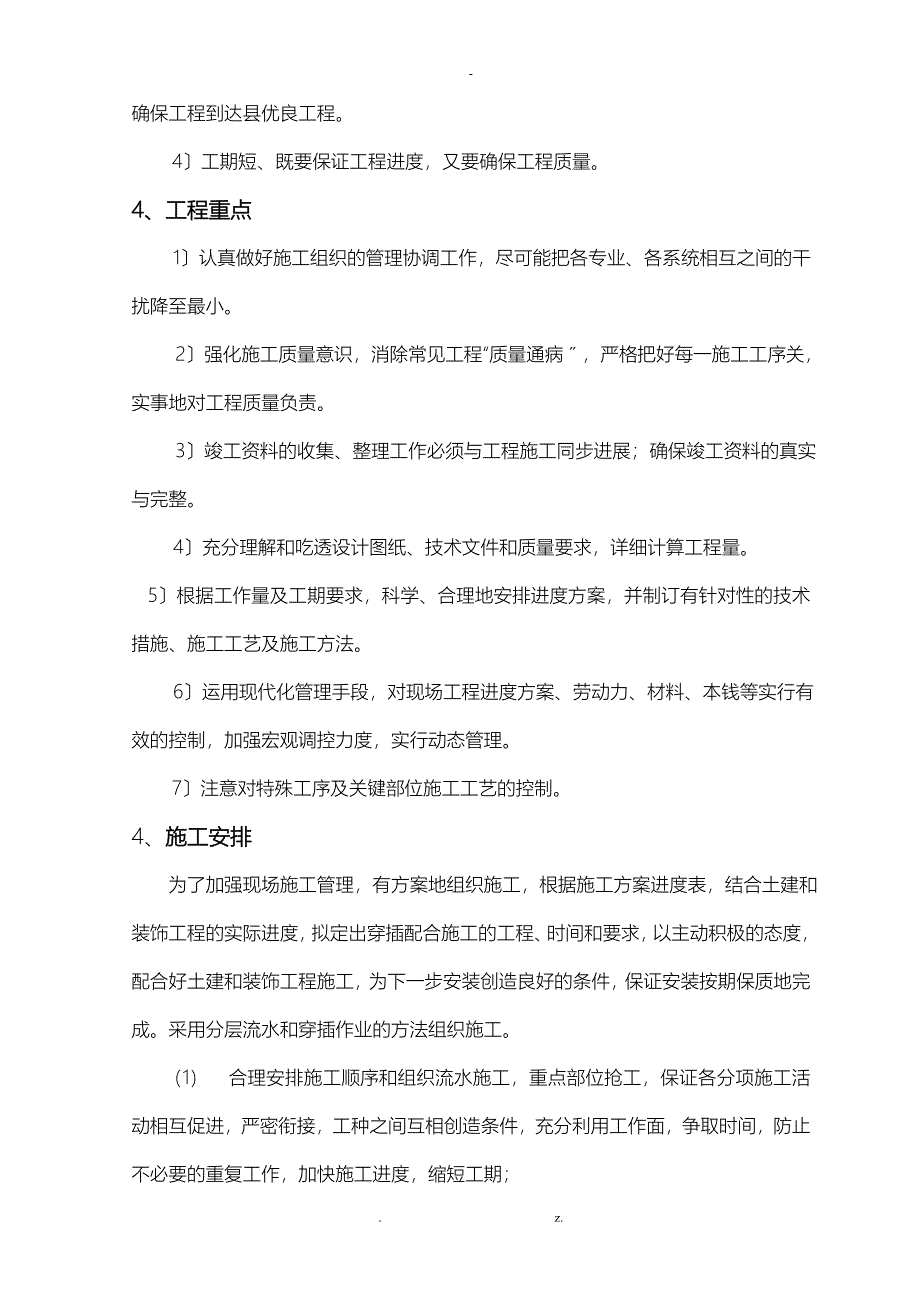 -

确保工程到达县优良工程。

4〕工期短、既要保证工程进度，又要确保工程质量。

4、工程重点

1〕认真做好施工组织的管理协调工作，尽可能把各专业、各系统相互之间的干扰降至最小。

2〕强化施工质量意识，消除常见工程“质量通病”，严格把好每一施工工序关，实事地对工程质量负责。

3〕竣工资料的收集、整理工作必须与工程施工同步进展；确保竣工资料的真实与完整。

4〕充分理解和吃透设计图纸、技术文件和质量要求，详细计算工程量。

5〕根据工作量及工期要求，科学、合理地安排进度方案，并制订有针对性的技术措施、施工工艺及施工方法。

6〕运用现代化管理手段，对现场工程进度方案、劳动力、材料、本钱等实行有效的控制，加强宏观调控力度，实行动态管理。

7〕注意对特殊工序及关键部位施工工艺的控制。

4、施工安排

为了加强现场施工管理，有方案地组织施工，根据施工方案进度表，结合土建和装饰工程的实际进度，拟定出穿插配合施工的工程、时间和要求，以主动积极的态度，配合好土建和装饰工程施工，为下一步安装创造良好的条件，保证安装按期保质地完成。采用分层流水和穿插作业的方法组织施工。

(1) 合理安排施工顺序和组织流水施工，重点部位抢工，保证各分项施工活动相互促进，严密衔接，工种之间互相创造条件，充分利用工作面，争取时间，防止不必要的重复工作，加快施工进度，缩短工期;

. z.